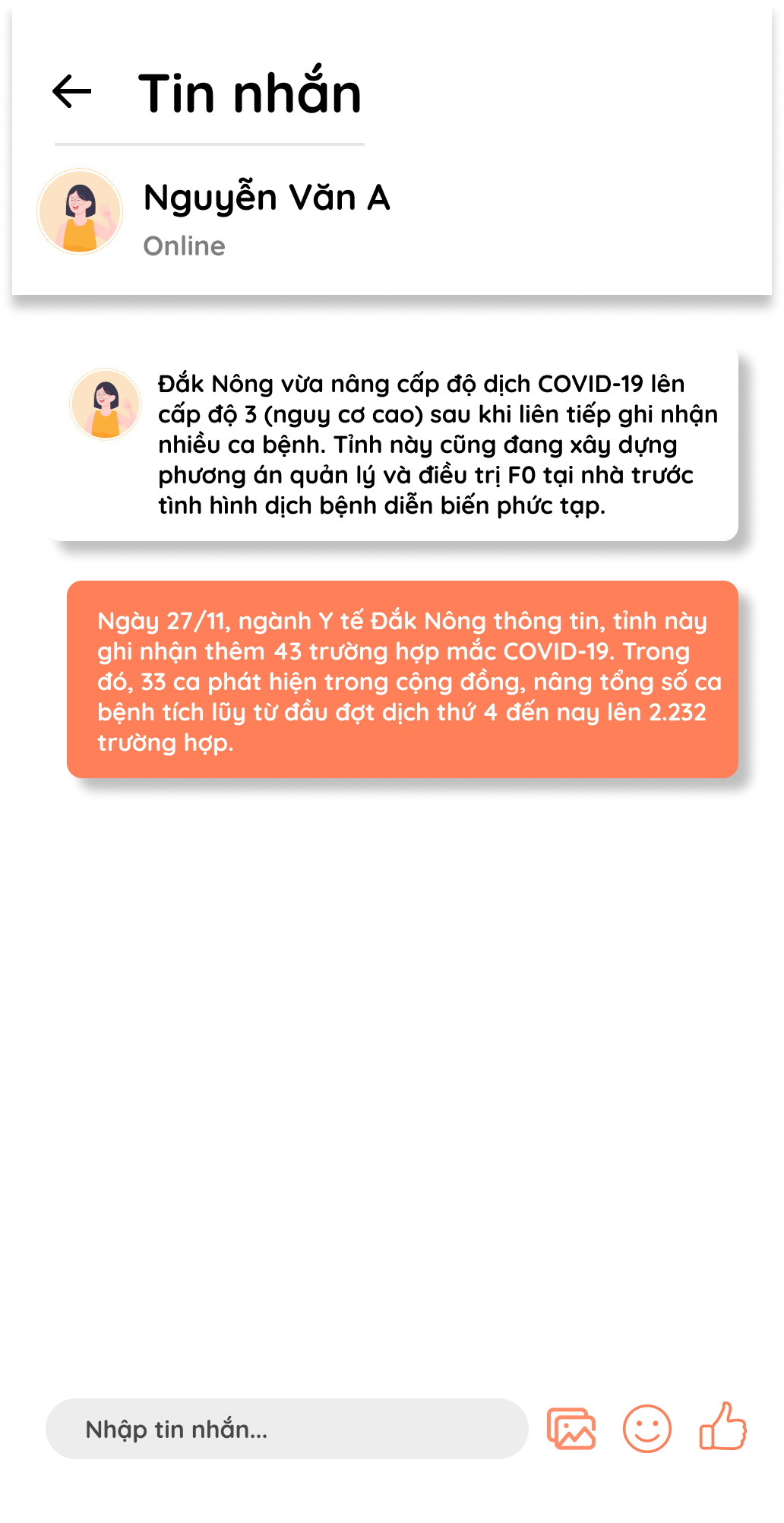 Tin nhắn

Nguyễn Văn A
Online

Đắk Nông vừa nâng cấp độ dịch COVID-19 lên cấp độ 3 (nguy cơ cao) sau khi liên tiếp ghi nhận nhiều ca bệnh. Tỉnh này cũng đang xây dựng phương án quản lý và điều trị F0 tại nhà trước tình hình dịch bệnh diễn biến phức tạp.

Ngày 27/11, ngành Y tế Đắk Nông thông tin, tỉnh này ghi nhận thêm 43 trường hợp mắc COVID-19. Trong đó, 33 ca phát hiện trong cộng đồng, nâng tổng số ca bệnh tích lũy từ đầu đợt dịch thứ 4 đến nay lên 2.232 trường hợp.

Nhập tin nhắn...